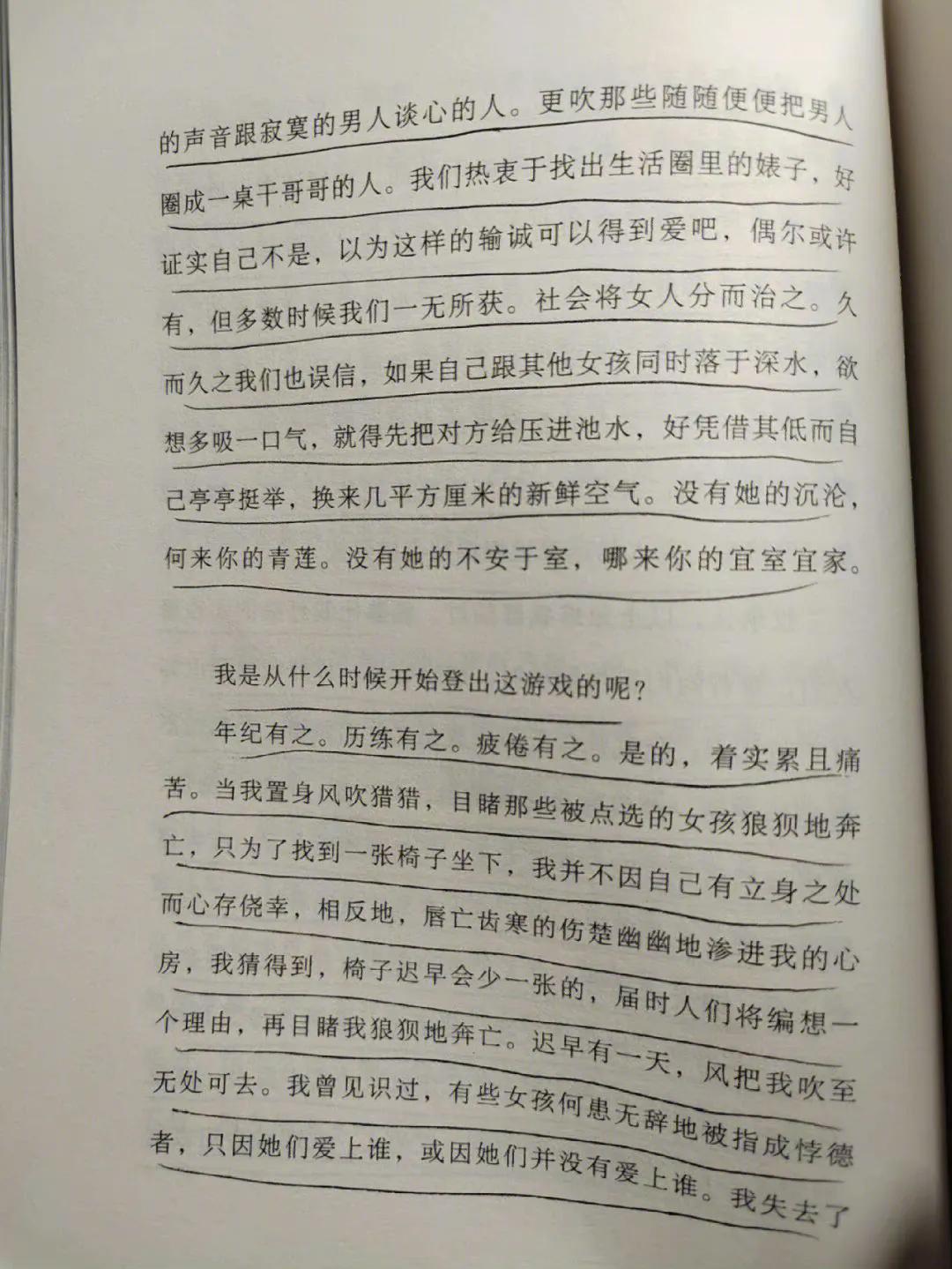 的声音跟寂寞的男人谈心的人。更吹那些随随便便把男人圈成一桌干哥哥的人。我们热衷于找出生活圈里的婊子，好证实自己不是，以为这样的输诚可以得到爱吧，偶尔或许有，但多数时候我们一无所获。社会将女人分而治之。久而久之我们也误信，如果自己跟其他女孩同时落于深水，欲想多吸一口气，就得先把对方给压进池水，好凭借其低而自己亭亭挺举，换来几平方厘米的新鲜空气。没有她的沉沦，何来你的青莲。没有她的不安于室，哪来你的宜室宜家。

我是从什么时候开始登出这游戏的呢？

年纪有之。历练有之。疲倦有之。是的，着实累且痛苦。当我置身风吹猎猎，目睹那些被点选的女孩狼狈地奔亡，只为了找到一张椅子坐下，我并不因自己有立身之处而心存侥幸，相反地，唇亡齿寒的伤楚幽幽地渗进我的心房，我猜得到，椅子迟早会少一张的，届时人们将编想一个理由，再目睹我狼狈地奔亡。迟早有一天，风把我吹至无处可去。我曾见识过，有些女孩何患无辞地被指成悖德者，只因她们爱上谁，或因她们并没有爱上谁。我失去了